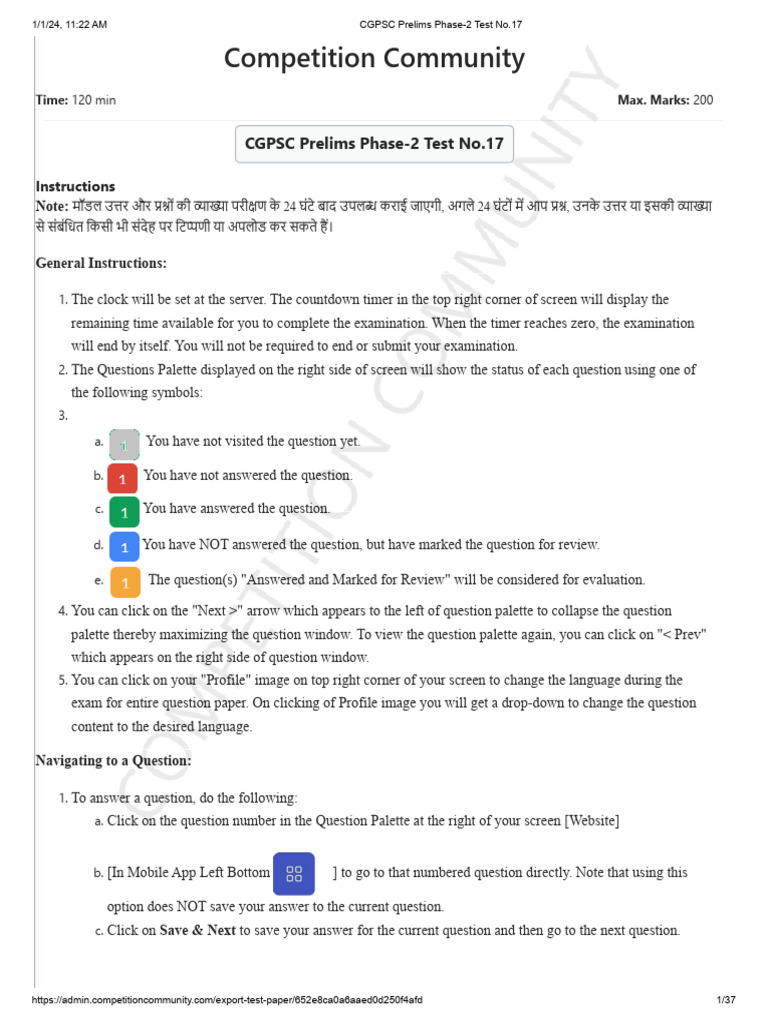 1/1/24, 11:22 AM CGPSC Prelims Phase-2 Test No.17

Competition Community

Time: 120 min Max. Marks: 200

CGPSC Prelims Phase-2 Test No.17

Instructions
Note: मॉडल उत्तर और प्रश्नों की व्याख्या परीक्षण के 24 घंटे बाद उपलब्ध कराई जाएगी, अगले 24 घंटों में आप प्रश्न, उनके उत्तर या इसकी व्याख्या से संबंधित किसी भी संदेह पर टिप्पणी या अपलोड कर सकते हैं।

General Instructions:

1. The clock will be set at the server. The countdown timer in the top right corner of screen will display the remaining time available for you to complete the examination. When the timer reaches zero, the examination will end by itself. You will not be required to end or submit your examination.
2. The Questions Palette displayed on the right side of screen will show the status of each question using one of the following symbols:
3.
a. 1 You have not visited the question yet.
b. 1 You have not answered the question.
c. 1 You have answered the question.
d. 1 You have NOT answered the question, but have marked the question for review.
e. 1 The question(s) "Answered and Marked for Review" will be considered for evaluation.
4. You can click on the "Next >" arrow which appears to the left of question palette to collapse the question palette thereby maximizing the question window. To view the question palette again, you can click on "< Prev" which appears on the right side of question window.
5. You can click on your "Profile" image on top right corner of your screen to change the language during the exam for entire question paper. On clicking of Profile image you will get a drop-down to change the question content to the desired language.

Navigating to a Question:

1. To answer a question, do the following:
a. Click on the question number in the Question Palette at the right of your screen [Website]
b. [In Mobile App Left Bottom ] to go to that numbered question directly. Note that using this option does NOT save your answer to the current question.
c. Click on Save & Next to save your answer for the current question and then go to the next question.

COMPETITION COMMUNITY

https://admin.competitioncommunity.com/export-test-paper/652e8ca0a6aaed0d250f4afd 1/37